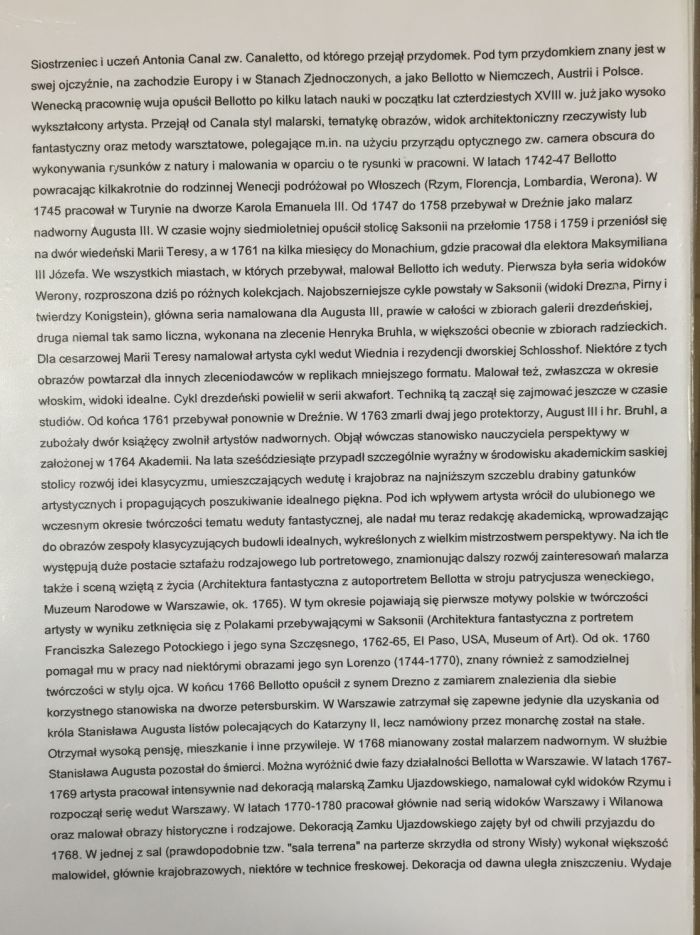 Siostrzeniec i uczeń Antonia Canal zw. Canaletto, od którego przejął przydomek. Pod tym przydomkiem znany jest w swej ojczyźnie, na zachodzie Europy i w Stanach Zjednoczonych, a jako Bellotto w Niemczech, Austrii i Polsce. Wenecką pracownię wuja opuścił Bellotto po kilku latach nauki w początku lat czterdziestych XVIII w. już jako wysoko wykształcony artysta. Przejął od Canala styl malarski, tematykę obrazów, widok architektoniczny rzeczywisty lub fantastyczny oraz metody warsztatowe, polegające m.in. na użyciu przyrządu optycznego zw. camera obscura do wykonywania rysunków z natury i malowania w oparciu o te rysunki w pracowni. W latach 1742-47 Bellotto powracając kilkakrotnie do rodzinnej Wenecji podróżował po Włoszech (Rzym, Florencja, Lombardia, Werona). W 1745 pracował w Turynie na dworze Karola Emanuela III. Od 1747 do 1758 przebywał w Dreźnie jako malarz nadworny Augusta III. W czasie wojny siedmioletniej opuścił stolicę Saksonii na przełomie 1758 i 1759 i przeniósł się na dwór wiedeński Marii Teresy, a w 1761 na kilka miesięcy do Monachium, gdzie pracował dla elektora Maksymiliana III Józefa. We wszystkich miastach, w których przebywał, malował Bellotto ich weduty. Pierwsza była seria widoków Werony, rozproszona dziś po różnych kolekcjach. Najobszerniejsze cykle powstały w Saksonii (widoki Drezna, Pirny i twierdzy Konigstein), główna seria namalowana dla Augusta III, prawie w całości w zbiorach galerii drezdeńskiej, druga niemal tak samo liczna, wykonana na zlecenie Henryka Bruhla, w większości obecnie w zbiorach radzieckich. Dla cesarzowej Marii Teresy namalował artysta cykl wedut Wiednia i rezydencji dworskiej Schlosshof. Niektóre z tych obrazów powtarzał dla innych zleceniodawców w replikach mniejszego formatu. Malował też, zwłaszcza w okresie włoskim, widoki idealne. Cykl drezdeński powielił w serii akwafort. Techniką tą zaczął się zajmować jeszcze w czasie studiów. Od końca 1761 przebywał ponownie w Dreźnie. W 1763 zmarli dwaj jego protektorzy, August III i hr. Bruhl, a zubożały dwór książęcy zwolnił artystów nadwornych. Objął wówczas stanowisko nauczyciela perspektywy w założonej w 1764 Akademii. Na lata sześćdziesiąte przypadł szczególnie wyraźny w środowisku akademickim saskiej stolicy rozwój idei klasycyzmu, umieszczających wedutę i krajobraz na najniższym szczeblu drabiny gatunków artystycznych i propagujących poszukiwanie idealnego piękna. Pod ich wpływem artysta wrócił do ulubionego we wczesnym okresie twórczości tematu weduty fantastycznej, ale nadał mu teraz redakcję akademicką, wprowadzając do obrazów zespoły klasycyzujących budowli idealnych, wykreślonych z wielkim mistrzostwem perspektywy. Na ich tle występują duże postacie sztafażu rodzajowego lub portretowego, znamionując dalszy rozwój zainteresowań malarza także i sceną wziętą z życia (Architektura fantastyczna z autoportretem Bellotta w stroju patrycjusza weneckiego, Muzeum Narodowe w Warszawie, ok. 1765). W tym okresie pojawiają się pierwsze motywy polskie w twórczości artysty w wyniku zetknięcia się z Polakami przebywającymi w Saksonii (Architektura fantastyczna z portretem Franciszka Salezego Potockiego i jego syna Szczęsnego, 1762-65, El Paso, USA, Museum of Art). Od ok. 1760 pomagał mu w pracy nad niektórymi obrazami jego syn Lorenzo (1744-1770), znany również z samodzielnej twórczości w stylu ojca. W końcu 1766 Bellotto opuścił z synem Drezno z zamiarem znalezienia dla siebie korzystnego stanowiska na dworze petersburskim. W Warszawie zatrzymał się zapewne jedynie dla uzyskania od króla Stanisława Augusta listów polecających do Katarzyny II, lecz namówiony przez monarchę został na stałe. Otrzymał wysoką pensję, mieszkanie i inne przywileje. W 1768 mianowany został malarzem nadwornym. W służbie Stanisława Augusta pozostał do śmierci. Można wyróżnić dwie fazy działalności Bellotta w Warszawie. W latach 1767-1769 artysta pracował intensywnie nad dekoracją malarską Zamku Ujazdowskiego, namalował cykl widoków Rzymu i rozpoczął serię wedut Warszawy. W latach 1770-1780 pracował głównie nad serią widoków Warszawy i Wilanowa oraz malował obrazy historyczne i rodzajowe. Dekoracją Zamku Ujazdowskiego zajęty był od chwili przyjazdu do 1768. W jednej z sal (prawdopodobnie tzw. "sala terrena" na parterze skrzydła od strony Wisły) wykonał większość malowideł, głównie krajobrazowych, niektóre w technice freskowej. Dekoracja od dawna uległa zniszczeniu. Wydaje